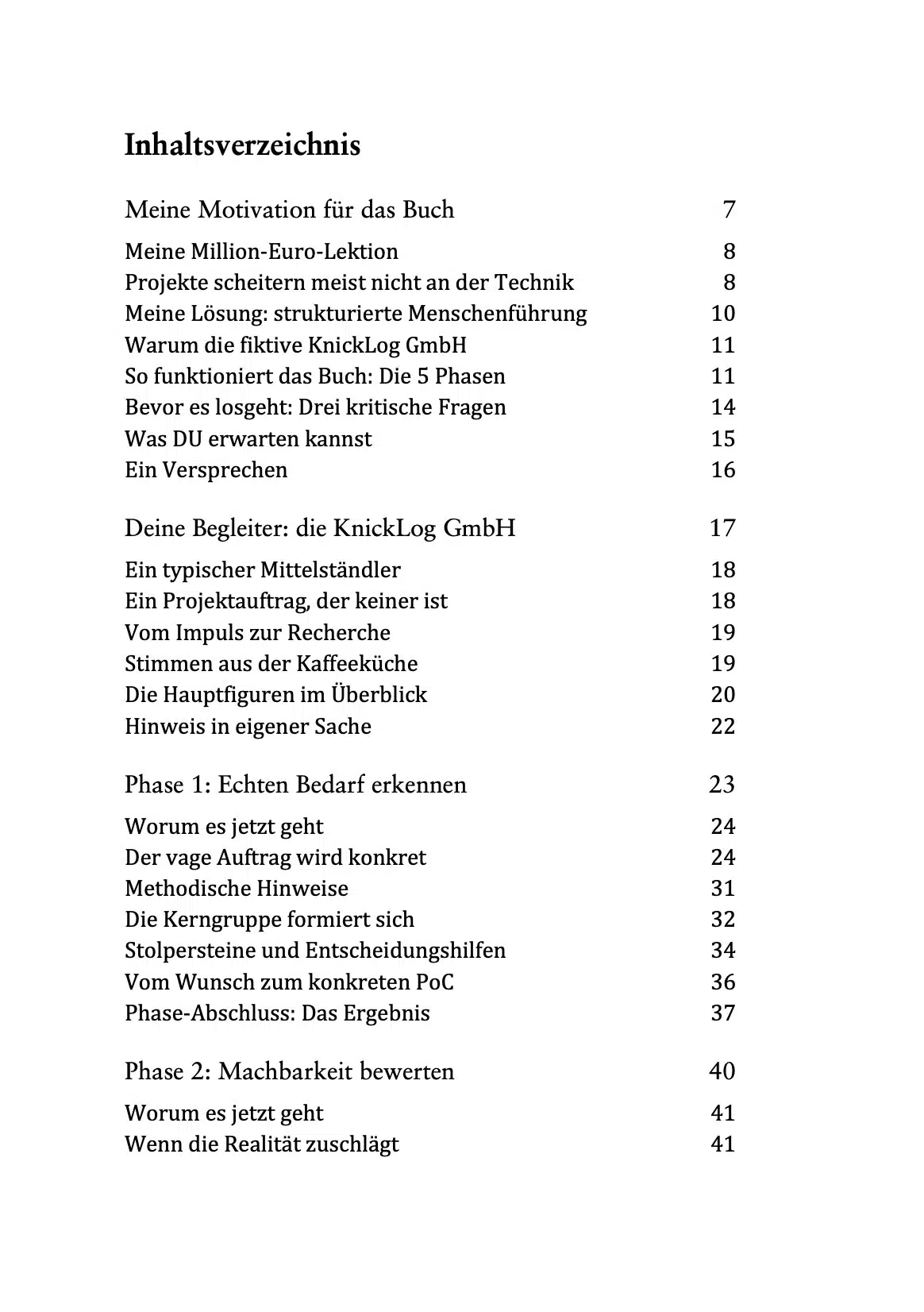 Inhaltsverzeichnis

Meine Motivation für das Buch 7

Meine Million-Euro-Lektion 8
Projekte scheitern meist nicht an der Technik 8
Meine Lösung: strukturierte Menschenführung 10
Warum die fiktive KnickLog GmbH 11
So funktioniert das Buch: Die 5 Phasen 11
Bevor es losgeht: Drei kritische Fragen 14
Was DU erwarten kannst 15
Ein Versprechen 16

Deine Begleiter: die KnickLog GmbH 17

Ein typischer Mittelständler 18
Ein Projektauftrag, der keiner ist 18
Vom Impuls zur Recherche 19
Stimmen aus der Kaffeeküche 19
Die Hauptfiguren im Überblick 20
Hinweis in eigener Sache 22

Phase 1: Echten Bedarf erkennen 23

Worum es jetzt geht 24
Der vage Auftrag wird konkret 24
Methodische Hinweise 31
Die Kerngruppe formiert sich 32
Stolpersteine und Entscheidungshilfen 34
Vom Wunsch zum konkreten PoC 36
Phase-Abschluss: Das Ergebnis 37

Phase 2: Machbarkeit bewerten 40

Worum es jetzt geht 41
Wenn die Realität zuschlägt 41